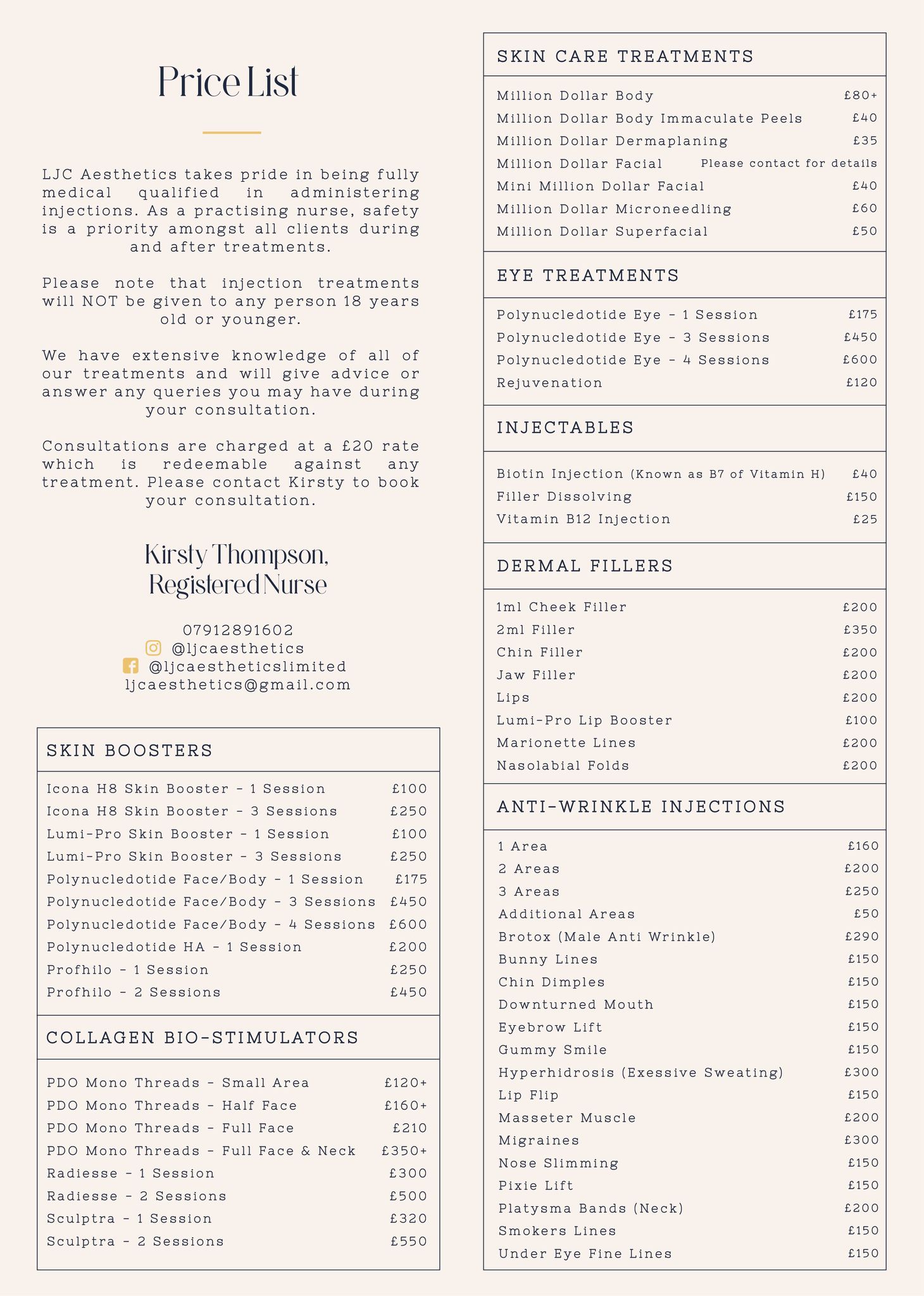 Price List

LJC Aesthetics takes pride in being fully medical qualified in administering injections. As a practising nurse, safety is a priority amongst all clients during and after treatments.

Please note that injection treatments will NOT be given to any person 18 years old or younger.

We have extensive knowledge of all of our treatments and will give advice or answer any queries you may have during your consultation.

Consultations are charged at a £20 rate which is redeemable against any treatment. Please contact Kirsty to book your consultation.

Kirsty Thompson, Registered Nurse

07912891602
@ljcaesthetics
@ljcaestheticslimited
ljcaesthetics@gmail.com

SKIN BOOSTERS

| | |
|---|---|
| Icona H8 Skin Booster - 1 Session | £100 |
| Icona H8 Skin Booster - 3 Sessions | £250 |
| Lumi-Pro Skin Booster - 1 Session | £100 |
| Lumi-Pro Skin Booster - 3 Sessions | £250 |
| Polynucledotide Face/Body - 1 Session | £175 |
| Polynucledotide Face/Body - 3 Sessions | £450 |
| Polynucledotide Face/Body - 4 Sessions | £600 |
| Polynucledotide HA - 1 Session | £200 |
| Profhilo - 1 Session | £250 |
| Profhilo - 2 Sessions | £450 |

COLLAGEN BIO-STIMULATORS

| | |
|---|---|
| PDO Mono Threads - Small Area | £120+ |
| PDO Mono Threads - Half Face | £160+ |
| PDO Mono Threads - Full Face | £210 |
| PDO Mono Threads - Full Face & Neck | £350+ |
| Radiesse - 1 Session | £300 |
| Radiesse - 2 Sessions | £500 |
| Sculptra - 1 Session | £320 |
| Sculptra - 2 Sessions | £550 |

SKIN CARE TREATMENTS

| | |
|---|---|
| Million Dollar Body | £80+ |
| Million Dollar Body Immaculate Peels | £40 |
| Million Dollar Dermaplaning | £35 |
| Million Dollar Facial | Please contact for details |
| Mini Million Dollar Facial | £40 |
| Million Dollar Microneedling | £60 |
| Million Dollar Superfacial | £50 |

EYE TREATMENTS

| | |
|---|---|
| Polynucledotide Eye - 1 Session | £175 |
| Polynucledotide Eye - 3 Sessions | £450 |
| Polynucledotide Eye - 4 Sessions | £600 |
| Rejuvenation | £120 |

INJECTABLES

| | |
|---|---|
| Biotin Injection (Known as B7 of Vitamin H) | £40 |
| Filler Dissolving | £150 |
| Vitamin B12 Injection | £25 |

DERMAL FILLERS

| | |
|---|---|
| 1ml Cheek Filler | £200 |
| 2ml Filler | £350 |
| Chin Filler | £200 |
| Jaw Filler | £200 |
| Lips | £200 |
| Lumi-Pro Lip Booster | £100 |
| Marionette Lines | £200 |
| Nasolabial Folds | £200 |

ANTI-WRINKLE INJECTIONS

| | |
|---|---|
| 1 Area | £160 |
| 2 Areas | £200 |
| 3 Areas | £250 |
| Additional Areas | £50 |
| Brotox (Male Anti Wrinkle) | £290 |
| Bunny Lines | £150 |
| Chin Dimples | £150 |
| Downturned Mouth | £150 |
| Eyebrow Lift | £150 |
| Gummy Smile | £150 |
| Hyperhidrosis (Exessive Sweating) | £300 |
| Lip Flip | £150 |
| Masseter Muscle | £200 |
| Migraines | £300 |
| Nose Slimming | £150 |
| Pixie Lift | £150 |
| Platysma Bands (Neck) | £200 |
| Smokers Lines | £150 |
| Under Eye Fine Lines | £150 |